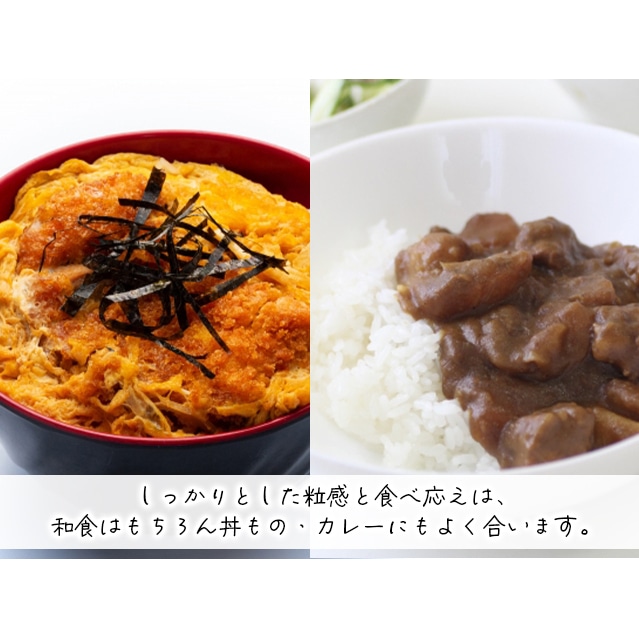 しっかりとした粒感と食べ応えは、
和食はもちろん丼もの、カレーにもよく合います。